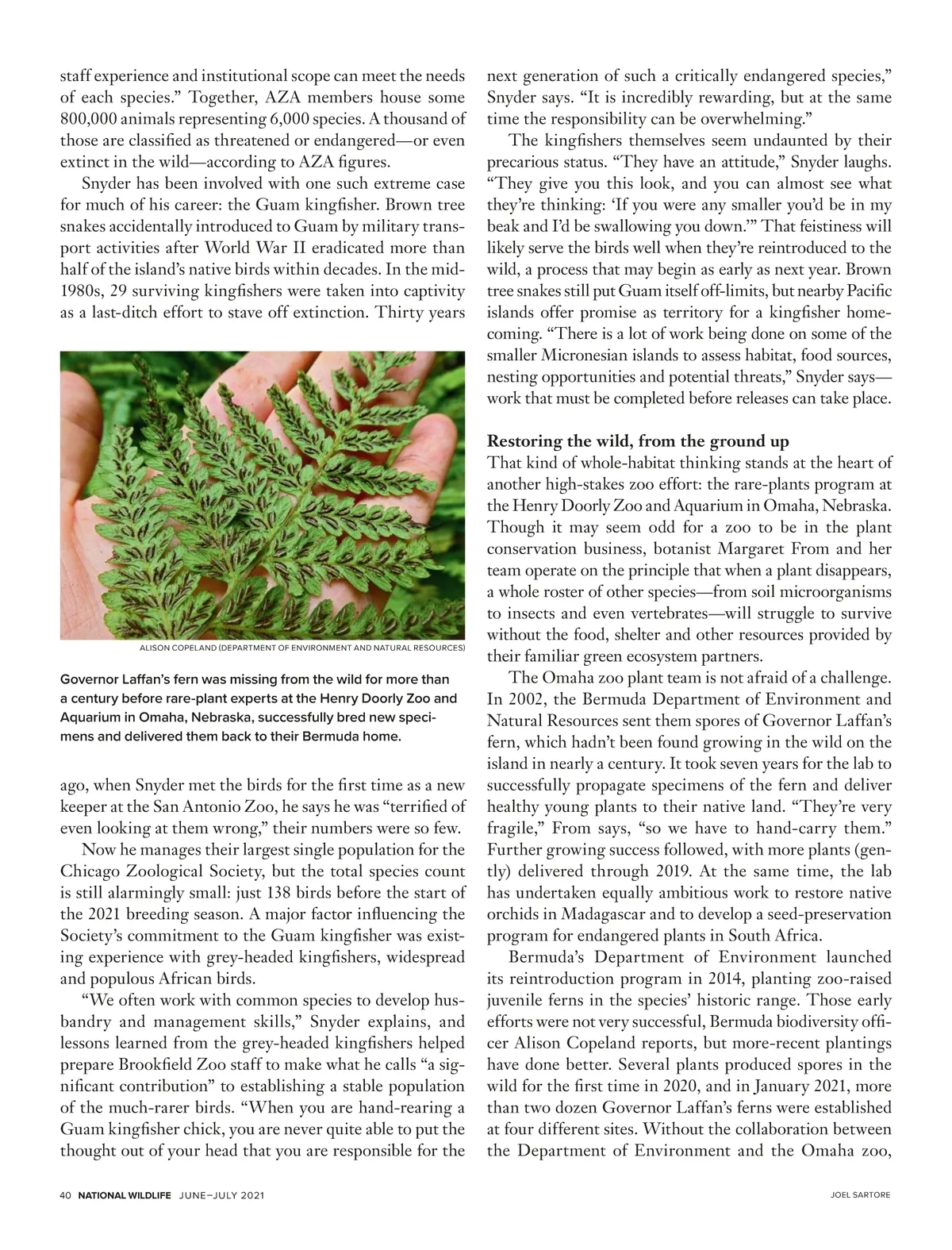 staff experience and institutional scope can meet the needs of each species." Together, AZA members house some 800,000 animals representing 6,000 species. A thousand of those are classified as threatened or endangered—or even extinct in the wild—according to AZA figures.

Snyder has been involved with one such extreme case for much of his career: the Guam kingfisher. Brown tree snakes accidentally introduced to Guam by military transport activities after World War II eradicated more than half of the island's native birds within decades. In the mid-1980s, 29 surviving kingfishers were taken into captivity as a last-ditch effort to stave off extinction. Thirty years

ALISON COPELAND (DEPARTMENT OF ENVIRONMENT AND NATURAL RESOURCES)

Governor Laffan's fern was missing from the wild for more than a century before rare-plant experts at the Henry Doorly Zoo and Aquarium in Omaha, Nebraska, successfully bred new specimens and delivered them back to their Bermuda home.

ago, when Snyder met the birds for the first time as a new keeper at the San Antonio Zoo, he says he was "terrified of even looking at them wrong," their numbers were so few.

Now he manages their largest single population for the Chicago Zoological Society, but the total species count is still alarmingly small: just 138 birds before the start of the 2021 breeding season. A major factor influencing the Society's commitment to the Guam kingfisher was existing experience with grey-headed kingfishers, widespread and populous African birds.

"We often work with common species to develop husbandry and management skills," Snyder explains, and lessons learned from the grey-headed kingfishers helped prepare Brookfield Zoo staff to make what he calls "a significant contribution" to establishing a stable population of the much-rarer birds. "When you are hand-rearing a Guam kingfisher chick, you are never quite able to put the thought out of your head that you are responsible for the next generation of such a critically endangered species," Snyder says. "It is incredibly rewarding, but at the same time the responsibility can be overwhelming."

The kingfishers themselves seem undaunted by their precarious status. "They have an attitude," Snyder laughs. "They give you this look, and you can almost see what they're thinking: 'If you were any smaller you'd be in my beak and I'd be swallowing you down.'" That feistiness will likely serve the birds well when they're reintroduced to the wild, a process that may begin as early as next year. Brown tree snakes still put Guam itself off-limits, but nearby Pacific islands offer promise as territory for a kingfisher homecoming. "There is a lot of work being done on some of the smaller Micronesian islands to assess habitat, food sources, nesting opportunities and potential threats," Snyder says—work that must be completed before releases can take place.

Restoring the wild, from the ground up
That kind of whole-habitat thinking stands at the heart of another high-stakes zoo effort: the rare-plants program at the Henry Doorly Zoo and Aquarium in Omaha, Nebraska. Though it may seem odd for a zoo to be in the plant conservation business, botanist Margaret From and her team operate on the principle that when a plant disappears, a whole roster of other species—from soil microorganisms to insects and even vertebrates—will struggle to survive without the food, shelter and other resources provided by their familiar green ecosystem partners.

The Omaha zoo plant team is not afraid of a challenge. In 2002, the Bermuda Department of Environment and Natural Resources sent them spores of Governor Laffan's fern, which hadn't been found growing in the wild on the island in nearly a century. It took seven years for the lab to successfully propagate specimens of the fern and deliver healthy young plants to their native land. "They're very fragile," From says, "so we have to hand-carry them." Further growing success followed, with more plants (gently) delivered through 2019. At the same time, the lab has undertaken equally ambitious work to restore native orchids in Madagascar and to develop a seed-preservation program for endangered plants in South Africa.

Bermuda's Department of Environment launched its reintroduction program in 2014, planting zoo-raised juvenile ferns in the species' historic range. Those early efforts were not very successful, Bermuda biodiversity officer Alison Copeland reports, but more-recent plantings have done better. Several plants produced spores in the wild for the first time in 2020, and in January 2021, more than two dozen Governor Laffan's ferns were established at four different sites. Without the collaboration between the Department of Environment and the Omaha zoo,

40 NATIONAL WILDLIFE JUNE–JULY 2021

JOEL SARTORE